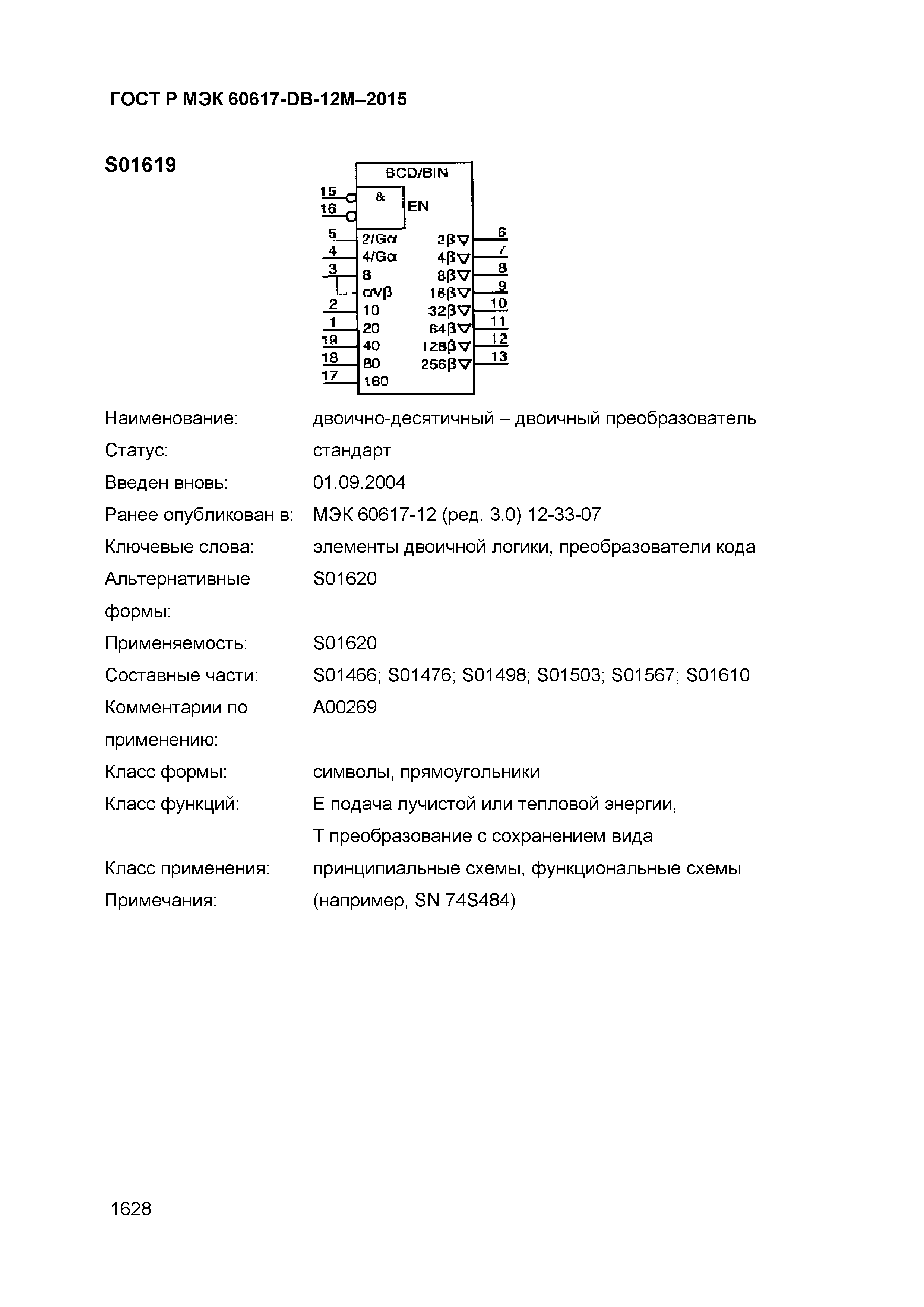 ГОСТ Р МЭК 60617-DB-12M–2015

S01619

BCD/BIN
15
16
&
EN
5
4
3
2
1
19
18
17
2/Gα
4/Gα
8
αVβ
10
20
40
80
160
2β▽
4β▽
8β▽
16β▽
32β▽
64β▽
128β▽
256β▽
6
7
8
9
10
11
12
13

Наименование: двоично-десятичный – двоичный преобразователь
Статус: стандарт
Введен вновь: 01.09.2004
Ранее опубликован в: МЭК 60617-12 (ред. 3.0) 12-33-07
Ключевые слова: элементы двоичной логики, преобразователи кода
Альтернативные формы: S01620
Применяемость: S01620
Составные части: S01466; S01476; S01498; S01503; S01567; S01610
Комментарии по применению: A00269
Класс формы: символы, прямоугольники
Класс функций: E подача лучистой или тепловой энергии, T преобразование с сохранением вида
Класс применения: принципиальные схемы, функциональные схемы
Примечания: (например, SN 74S484)

1628